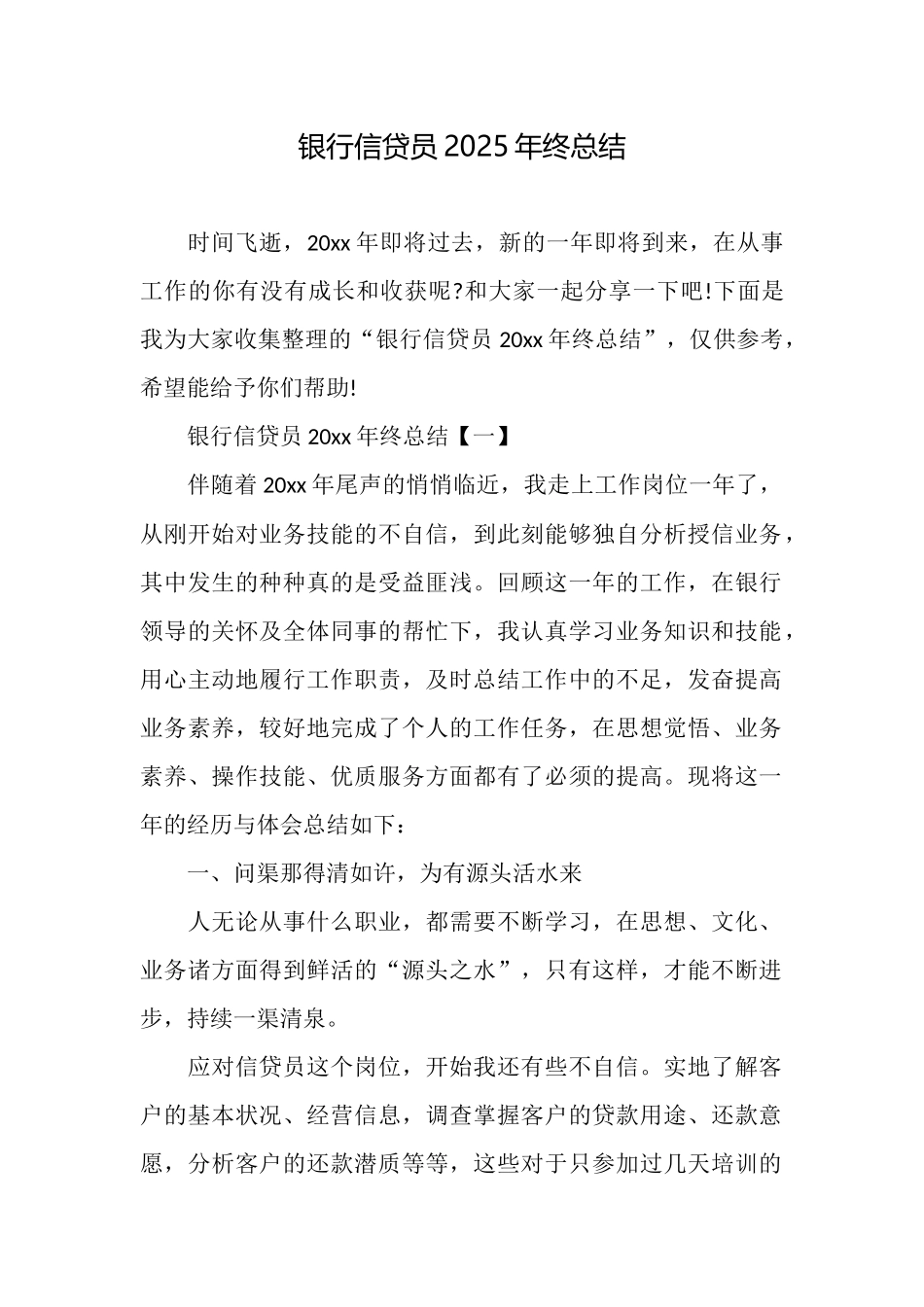 银行信贷员2025年终总结

时间飞逝，20xx年即将过去，新的一年即将到来，在从事工作的你有没有成长和收获呢?和大家一起分享一下吧!下面是我为大家收集整理的“银行信贷员20xx年终总结”，仅供参考，希望能给予你们帮助!

银行信贷员20xx年终总结【一】

伴随着20xx年尾声的悄悄临近，我走上工作岗位一年了，从刚开始对业务技能的不自信，到此刻能够独自分析授信业务，其中发生的种种真的是受益匪浅。回顾这一年的工作，在银行领导的关怀及全体同事的帮忙下，我认真学习业务知识和技能，用心主动地履行工作职责，及时总结工作中的不足，发奋提高业务素养，较好地完成了个人的工作任务，在思想觉悟、业务素养、操作技能、优质服务方面都有了必须的提高。现将这一年的经历与体会总结如下：

一、问渠那得清如许，为有源头活水来

人无论从事什么职业，都需要不断学习，在思想、文化、业务诸方面得到鲜活的“源头之水”，只有这样，才能不断进步，持续一渠清泉。

应对信贷员这个岗位，开始我还有些不自信。实地了解客户的基本状况、经营信息，调查掌握客户的贷款用途、还款意愿，分析客户的还款潜质等等，这些对于只参加过几天培训的